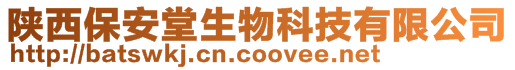 陕西保安堂生物科技有限公司
http://batswkj.cn.coovee.net